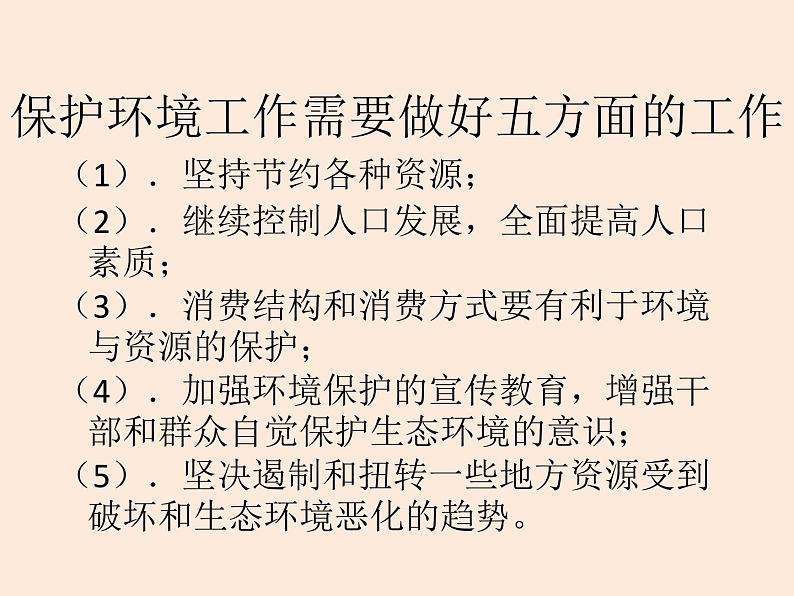 保护环境工作需要做好五方面的工作

（1）．坚持节约各种资源；

（2）．继续控制人口发展，全面提高人口素质；

（3）．消费结构和消费方式要有利于环境与资源的保护；

（4）．加强环境保护的宣传教育，增强干部和群众自觉保护生态环境的意识；

（5）．坚决遏制和扭转一些地方资源受到破坏和生态环境恶化的趋势。